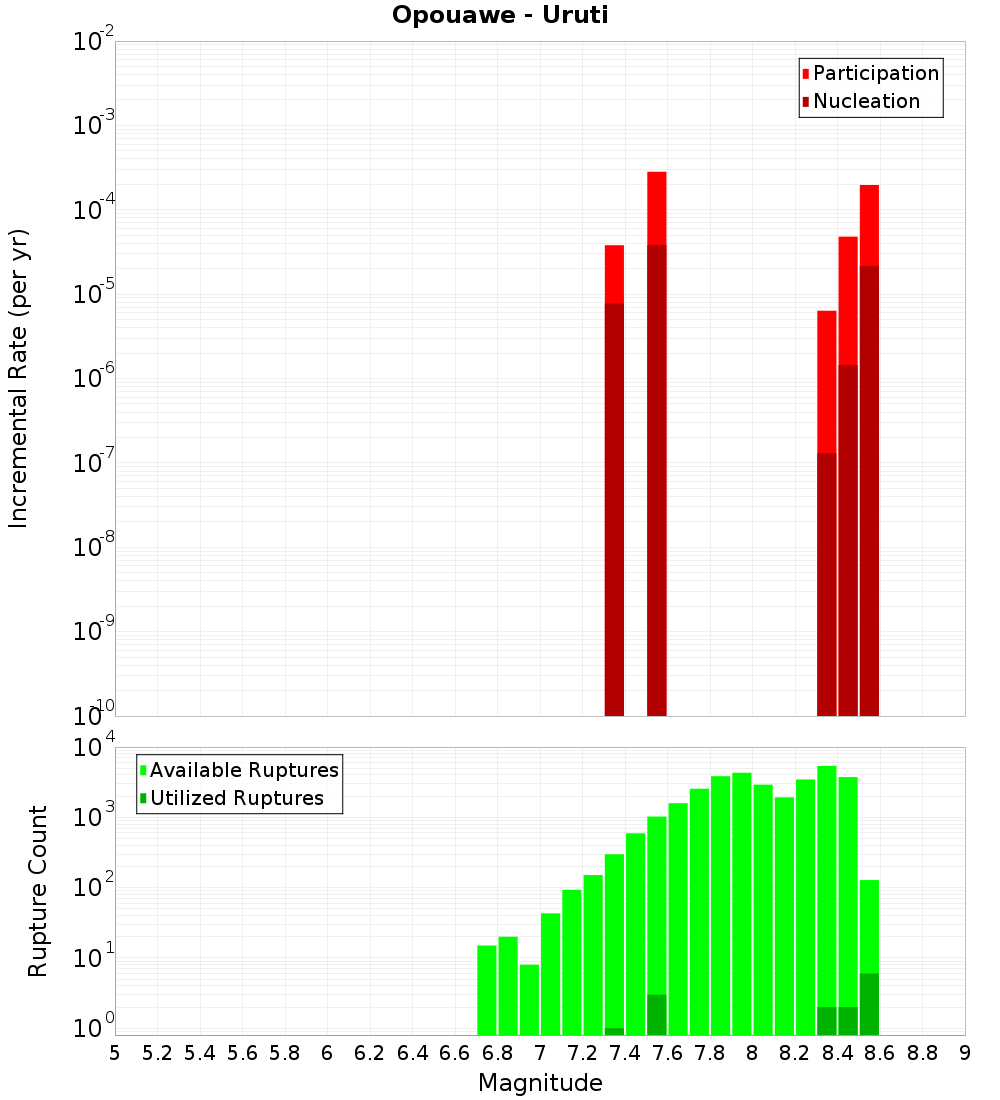 Opouawe - Uruti

Participation
Nucleation

Incremental Rate (per yr)

$10^{-2}$
$10^{-3}$
$10^{-4}$
$10^{-5}$
$10^{-6}$
$10^{-7}$
$10^{-8}$
$10^{-9}$
$10^{-10}$

Available Ruptures
Utilized Ruptures

Rupture Count

$10^{4}$
$10^{3}$
$10^{2}$
$10^{1}$
$10^{0}$

5 5.2 5.4 5.6 5.8 6 6.2 6.4 6.6 6.8 7 7.2 7.4 7.6 7.8 8 8.2 8.4 8.6 8.8 9

Magnitude